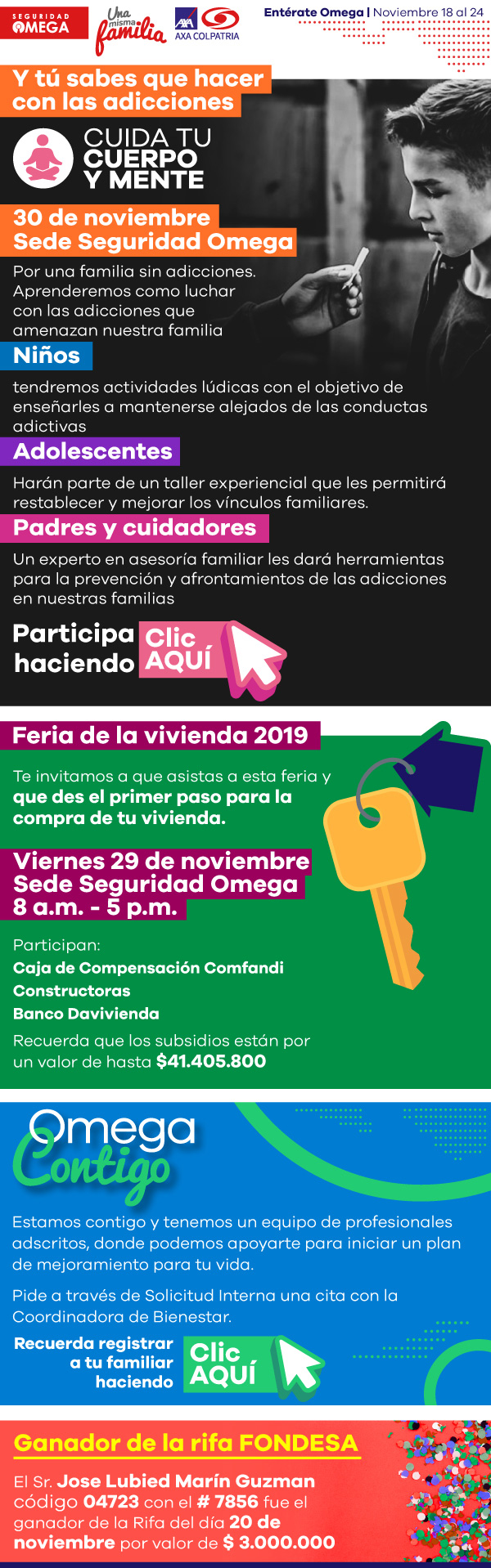 SEGURIDAD OMEGA

Una misma familia

AXA COLPATRIA

Entérate Omega | Noviembre 18 al 24

Y tú sabes que hacer con las adicciones

CUIDA TU CUERPO Y MENTE

30 de noviembre
Sede Seguridad Omega

Por una familia sin adicciones. Aprenderemos como luchar con las adicciones que amenazan nuestra familia

Niños

tendremos actividades lúdicas con el objetivo de enseñarles a mantenerse alejados de las conductas adictivas

Adolescentes

Harán parte de un taller experiencial que les permitirá restablecer y mejorar los vínculos familiares.

Padres y cuidadores

Un experto en asesoría familiar les dará herramientas para la prevención y afrontamientos de las adicciones en nuestras familias

Participa haciendo Clic AQUÍ

Feria de la vivienda 2019

Te invitamos a que asistas a esta feria y que des el primer paso para la compra de tu vivienda.

Viernes 29 de noviembre
Sede Seguridad Omega
8 a.m. - 5 p.m.

Participan:
Caja de Compensación Comfandi
Constructoras
Banco Davivienda

Recuerda que los subsidios están por un valor de hasta $41.405.800

Omega Contigo

Estamos contigo y tenemos un equipo de profesionales adscritos, donde podemos apoyarte para iniciar un plan de mejoramiento para tu vida.

Pide a través de Solicitud Interna una cita con la Coordinadora de Bienestar.

Recuerda registrar a tu familiar haciendo Clic AQUÍ

Ganador de la rifa FONDESA

El Sr. Jose Lubied Marín Guzman código 04723 con el # 7856 fue el ganador de la Rifa del día 20 de noviembre por valor de $ 3.000.000